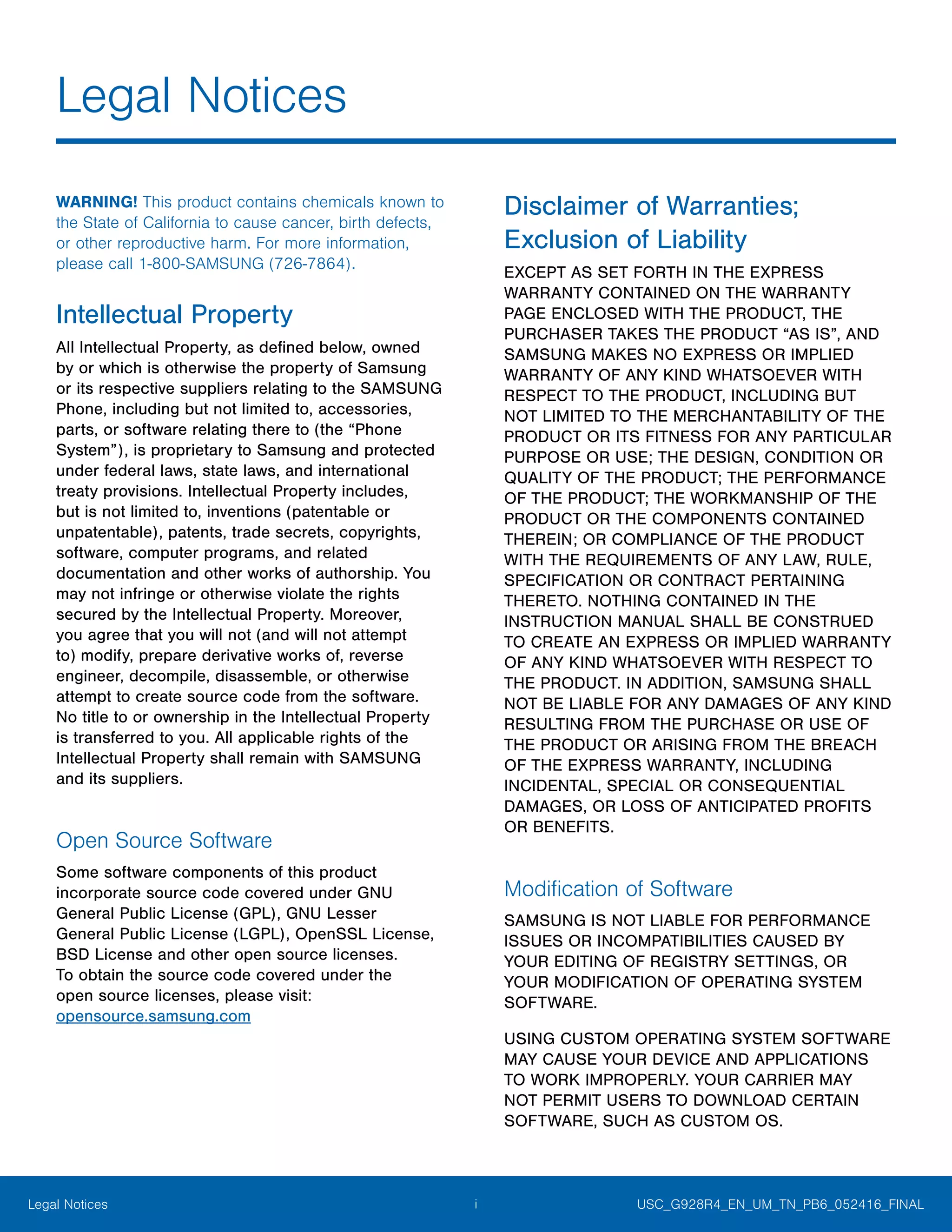 Legal Notices

WARNING! This product contains chemicals known to the State of California to cause cancer, birth defects, or other reproductive harm. For more information, please call 1-800-SAMSUNG (726-7864).

Intellectual Property

All Intellectual Property, as defined below, owned by or which is otherwise the property of Samsung or its respective suppliers relating to the SAMSUNG Phone, including but not limited to, accessories, parts, or software relating there to (the “Phone System”), is proprietary to Samsung and protected under federal laws, state laws, and international treaty provisions. Intellectual Property includes, but is not limited to, inventions (patentable or unpatentable), patents, trade secrets, copyrights, software, computer programs, and related documentation and other works of authorship. You may not infringe or otherwise violate the rights secured by the Intellectual Property. Moreover, you agree that you will not (and will not attempt to) modify, prepare derivative works of, reverse engineer, decompile, disassemble, or otherwise attempt to create source code from the software. No title to or ownership in the Intellectual Property is transferred to you. All applicable rights of the Intellectual Property shall remain with SAMSUNG and its suppliers.

Open Source Software

Some software components of this product incorporate source code covered under GNU General Public License (GPL), GNU Lesser General Public License (LGPL), OpenSSL License, BSD License and other open source licenses. To obtain the source code covered under the open source licenses, please visit: opensource.samsung.com

Disclaimer of Warranties; Exclusion of Liability

EXCEPT AS SET FORTH IN THE EXPRESS WARRANTY CONTAINED ON THE WARRANTY PAGE ENCLOSED WITH THE PRODUCT, THE PURCHASER TAKES THE PRODUCT “AS IS”, AND SAMSUNG MAKES NO EXPRESS OR IMPLIED WARRANTY OF ANY KIND WHATSOEVER WITH RESPECT TO THE PRODUCT, INCLUDING BUT NOT LIMITED TO THE MERCHANTABILITY OF THE PRODUCT OR ITS FITNESS FOR ANY PARTICULAR PURPOSE OR USE; THE DESIGN, CONDITION OR QUALITY OF THE PRODUCT; THE PERFORMANCE OF THE PRODUCT; THE WORKMANSHIP OF THE PRODUCT OR THE COMPONENTS CONTAINED THEREIN; OR COMPLIANCE OF THE PRODUCT WITH THE REQUIREMENTS OF ANY LAW, RULE, SPECIFICATION OR CONTRACT PERTAINING THERETO. NOTHING CONTAINED IN THE INSTRUCTION MANUAL SHALL BE CONSTRUED TO CREATE AN EXPRESS OR IMPLIED WARRANTY OF ANY KIND WHATSOEVER WITH RESPECT TO THE PRODUCT. IN ADDITION, SAMSUNG SHALL NOT BE LIABLE FOR ANY DAMAGES OF ANY KIND RESULTING FROM THE PURCHASE OR USE OF THE PRODUCT OR ARISING FROM THE BREACH OF THE EXPRESS WARRANTY, INCLUDING INCIDENTAL, SPECIAL OR CONSEQUENTIAL DAMAGES, OR LOSS OF ANTICIPATED PROFITS OR BENEFITS.

Modification of Software

SAMSUNG IS NOT LIABLE FOR PERFORMANCE ISSUES OR INCOMPATIBILITIES CAUSED BY YOUR EDITING OF REGISTRY SETTINGS, OR YOUR MODIFICATION OF OPERATING SYSTEM SOFTWARE.

USING CUSTOM OPERATING SYSTEM SOFTWARE MAY CAUSE YOUR DEVICE AND APPLICATIONS TO WORK IMPROPERLY. YOUR CARRIER MAY NOT PERMIT USERS TO DOWNLOAD CERTAIN SOFTWARE, SUCH AS CUSTOM OS.

Legal Notices i USC_G928R4_EN_UM_TN_PB6_052416_FINAL